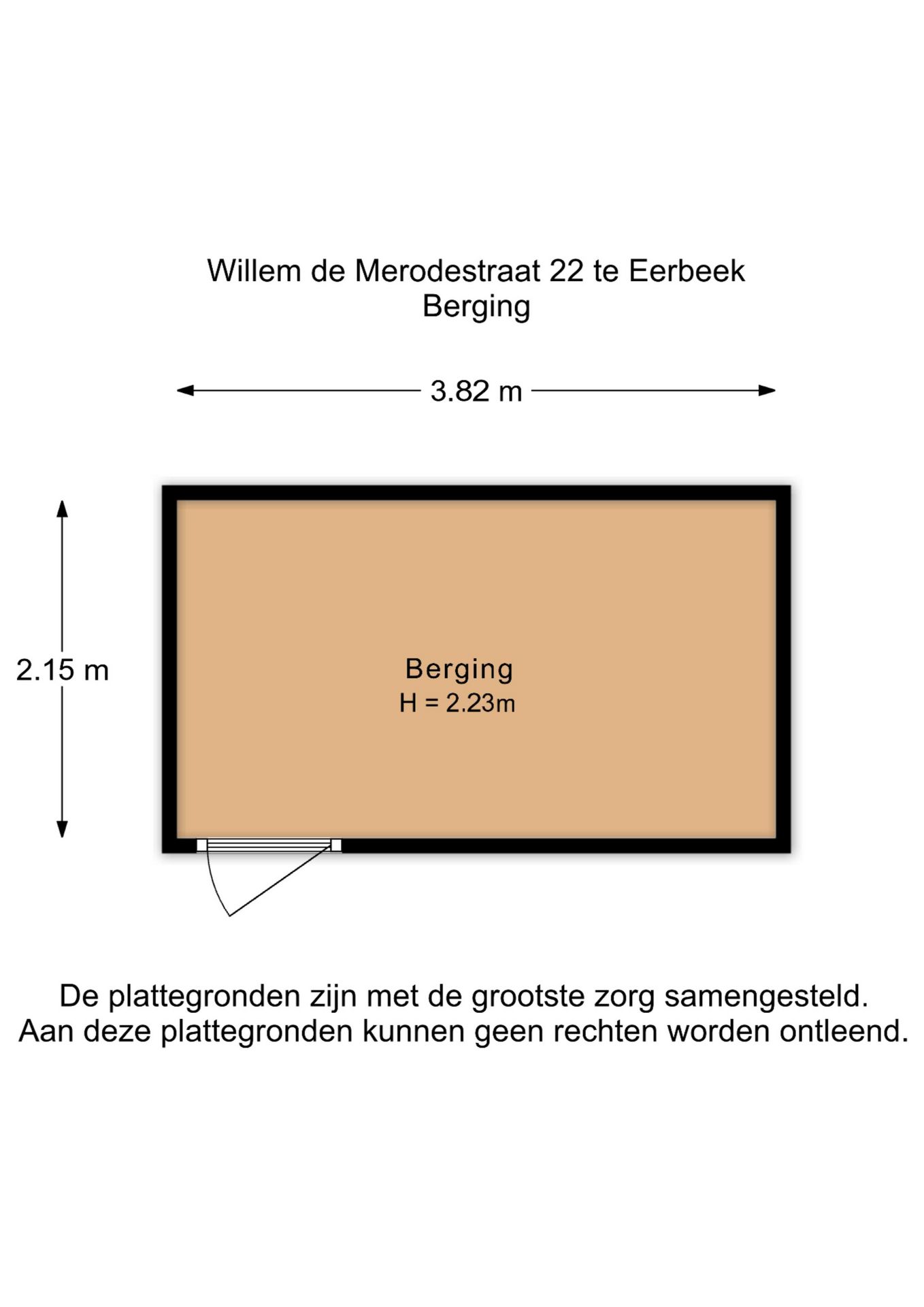 Willem de Merodestraat 22 te Eerbeek
Berging

3.82 m

2.15 m

Berging
H = 2.23m

De plattegronden zijn met de grootste zorg samengesteld.
Aan deze plattegronden kunnen geen rechten worden ontleend.